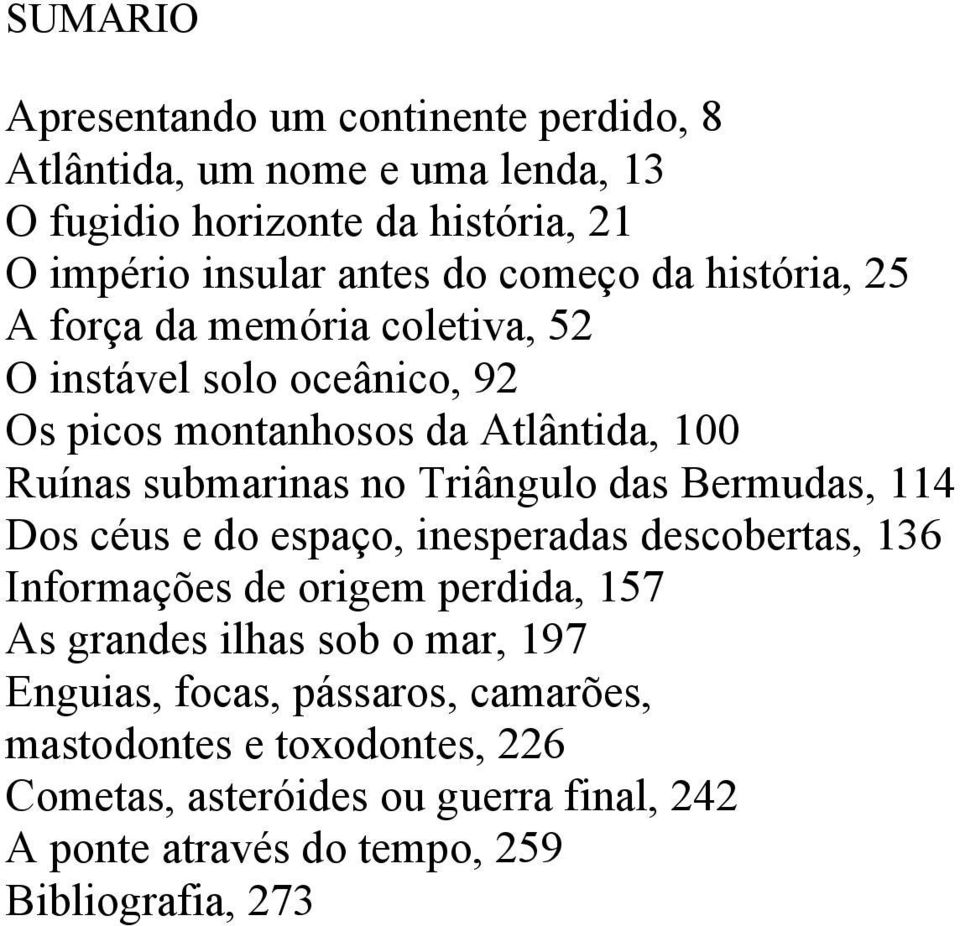 SUMARIO

Apresentando um continente perdido, 8
Atlântida, um nome e uma lenda, 13
O fugidio horizonte da história, 21
O império insular antes do começo da história, 25
A força da memória coletiva, 52
O instável solo oceânico, 92
Os picos montanhosos da Atlântida, 100
Ruínas submarinas no Triângulo das Bermudas, 114
Dos céus e do espaço, inesperadas descobertas, 136
Informações de origem perdida, 157
As grandes ilhas sob o mar, 197
Enguias, focas, pássaros, camarões, mastodontes e toxodontes, 226
Cometas, asteróides ou guerra final, 242
A ponte através do tempo, 259
Bibliografia, 273